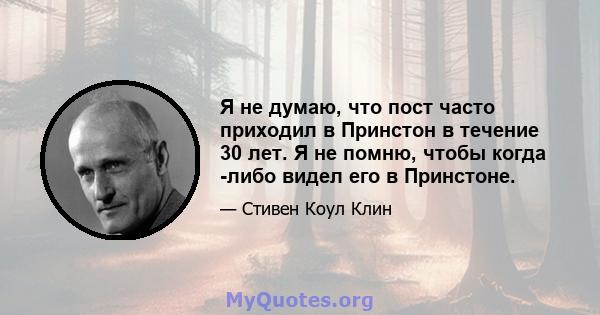 Я не думаю, что пост часто приходил в Принстон в течение 30 лет. Я не помню, чтобы когда -либо видел его в Принстоне.

— Стивен Коул Клин

MyQuotes.org